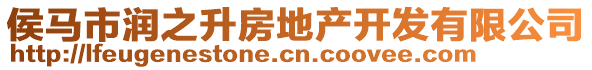 侯马市润之升房地产开发有限公司
http://lfeugenestone.cn.coovee.com